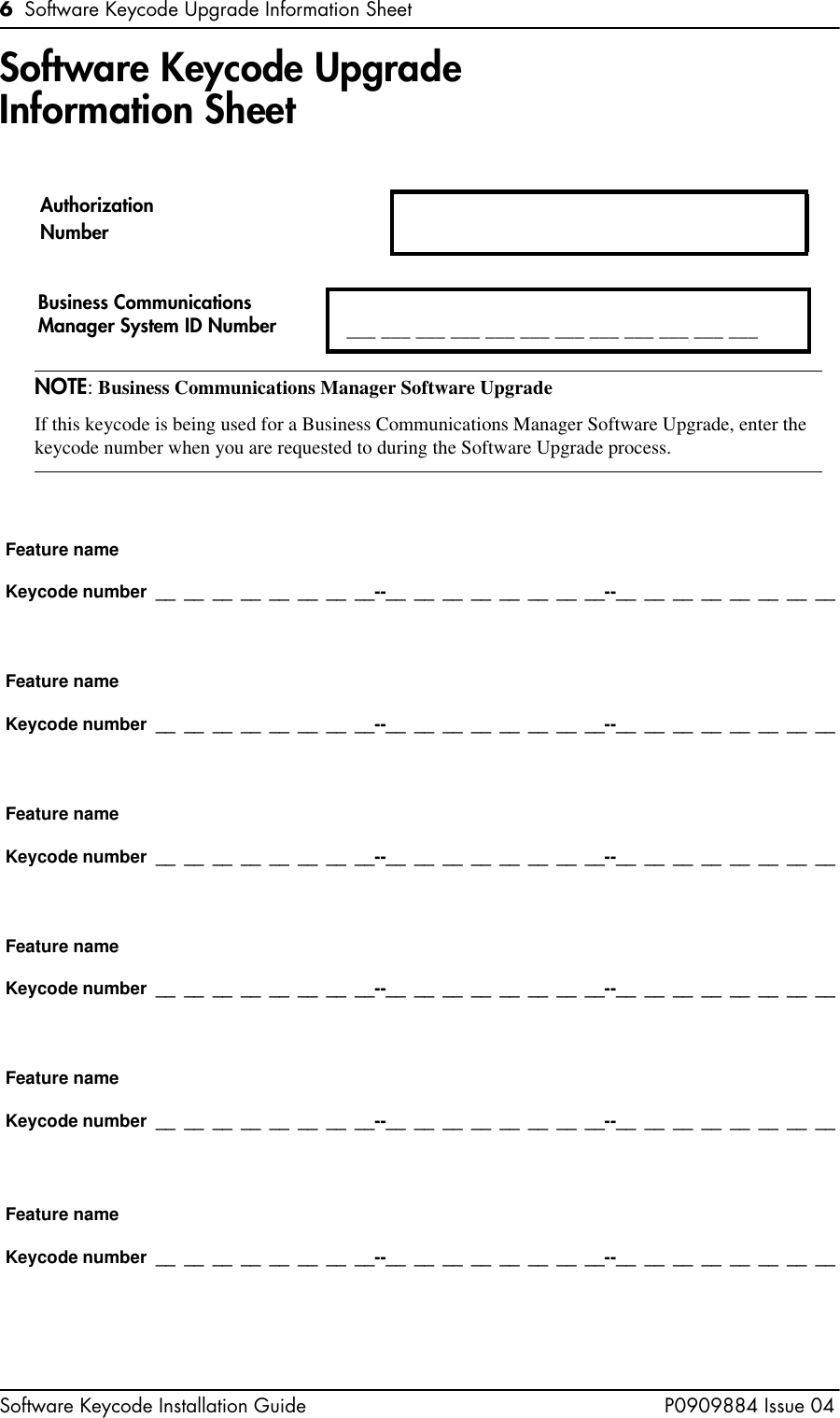 6 Software Keycode Upgrade Information Sheet

Software Keycode Upgrade Information Sheet

Authorization Number

Business Communications Manager System ID Number

__ __ __ __ __ __ __ __ __ __ __ __

NOTE: Business Communications Manager Software Upgrade

If this keycode is being used for a Business Communications Manager Software Upgrade, enter the keycode number when you are requested to during the Software Upgrade process.

Feature name

Keycode number __ __ __ __ __ __ __ __--__ __ __ __ __ __ __ __--__ __ __ __ __ __ __ __

Feature name

Keycode number __ __ __ __ __ __ __ __--__ __ __ __ __ __ __ __--__ __ __ __ __ __ __ __

Feature name

Keycode number __ __ __ __ __ __ __ __--__ __ __ __ __ __ __ __--__ __ __ __ __ __ __ __

Feature name

Keycode number __ __ __ __ __ __ __ __--__ __ __ __ __ __ __ __--__ __ __ __ __ __ __ __

Feature name

Keycode number __ __ __ __ __ __ __ __--__ __ __ __ __ __ __ __--__ __ __ __ __ __ __ __

Feature name

Keycode number __ __ __ __ __ __ __ __--__ __ __ __ __ __ __ __--__ __ __ __ __ __ __ __

Software Keycode Installation Guide P0909884 Issue 04